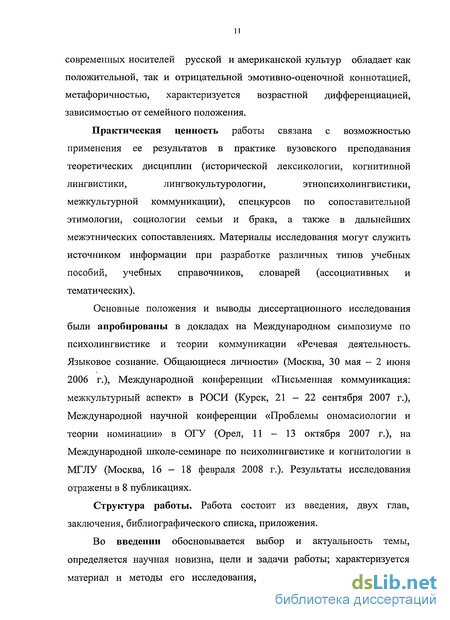 11

современных носителей русской и американской культур обладает как положительной, так и отрицательной эмотивно-оценочной коннотацией, метафоричностью, характеризуется возрастной дифференциацией, зависимостью от семейного положения.

Практическая ценность работы связана с возможностью применения ее результатов в практике вузовского преподавания теоретических дисциплин (исторической лексикологии, когнитивной лингвистики, лингвокультурологии, этнопсихолингвистики, межкультурной коммуникации), спецкурсов по сопоставительной этимологии, социологии семьи и брака, а также в дальнейших межэтнических сопоставлениях. Материалы исследования могут служить источником информации при разработке различных типов учебных пособий, учебных справочников, словарей (ассоциативных и тематических).

Основные положения и выводы диссертационного исследования были апробированы в докладах на Международном симпозиуме по психолингвистике и теории коммуникации «Речевая деятельность. Языковое сознание. Общающиеся личности» (Москва, 30 мая – 2 июня 2006 г.), Международной конференции «Письменная коммуникация: межкультурный аспект» в РОСИ (Курск, 21 – 22 сентября 2007 г.), Международной научной конференции «Проблемы ономасиологии и теории номинации» в ОГУ (Орел, 11 – 13 октября 2007 г.), на Международной школе-семинаре по психолингвистике и когнитологии в МГЛУ (Москва, 16 – 18 февраля 2008 г.). Результаты исследования отражены в 8 публикациях.

Структура работы. Работа состоит из введения, двух глав, заключения, библиографического списка, приложения.

Во введении обосновывается выбор и актуальность темы, определяется научная новизна, цели и задачи работы; характеризуется материал и методы его исследования,

dsLib.net
библиотека диссертаций